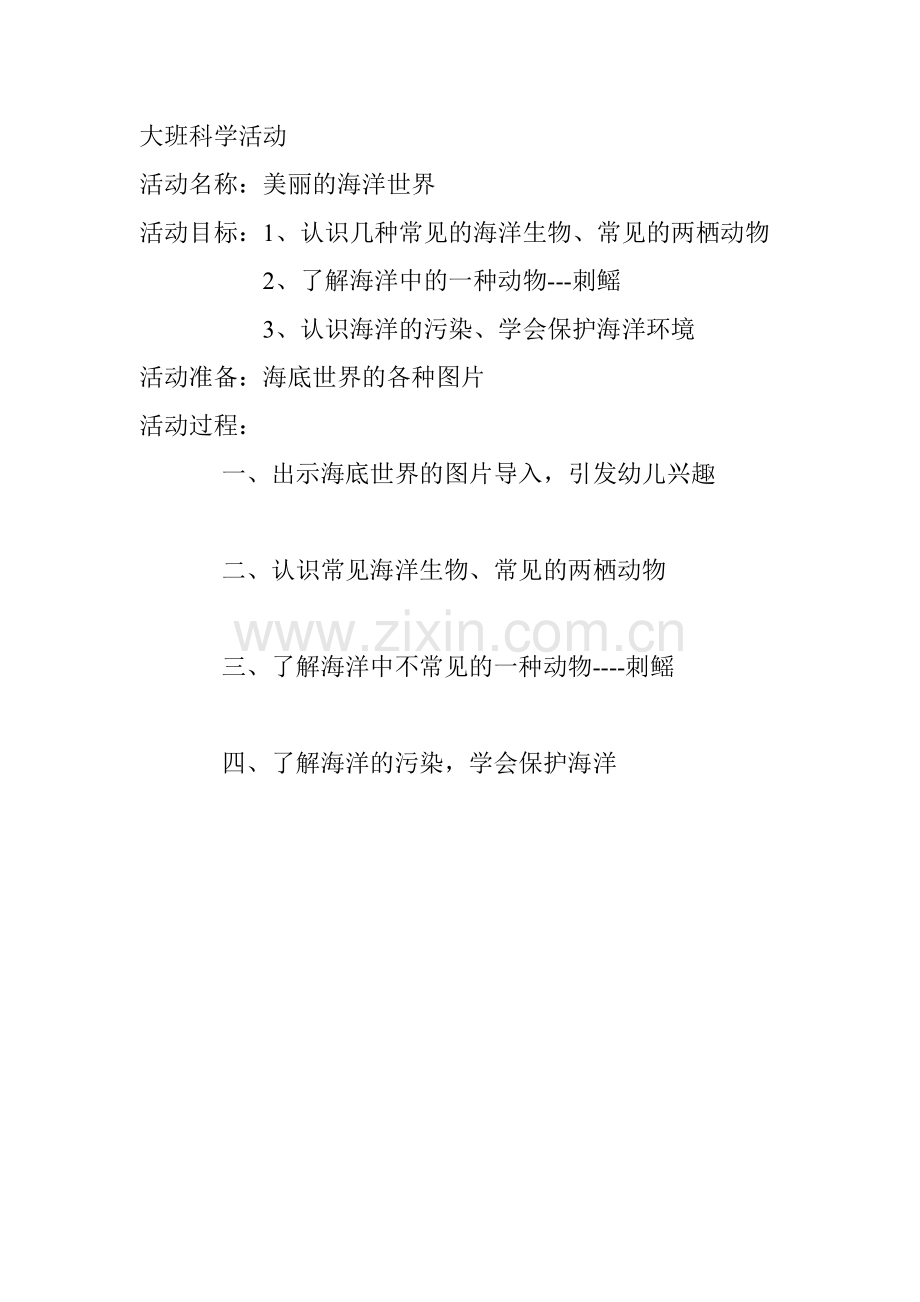 大班科学活动

活动名称：美丽的海洋世界

活动目标：1、认识几种常见的海洋生物、常见的两栖动物

2、了解海洋中的一种动物---刺鳐

3、认识海洋的污染、学会保护海洋环境

活动准备：海底世界的各种图片

活动过程：

一、出示海底世界的图片导入，引发幼儿兴趣

二、认识常见海洋生物、常见的两栖动物

三、了解海洋中不常见的一种动物----刺鳐

四、了解海洋的污染，学会保护海洋

www.zixin.com.cn